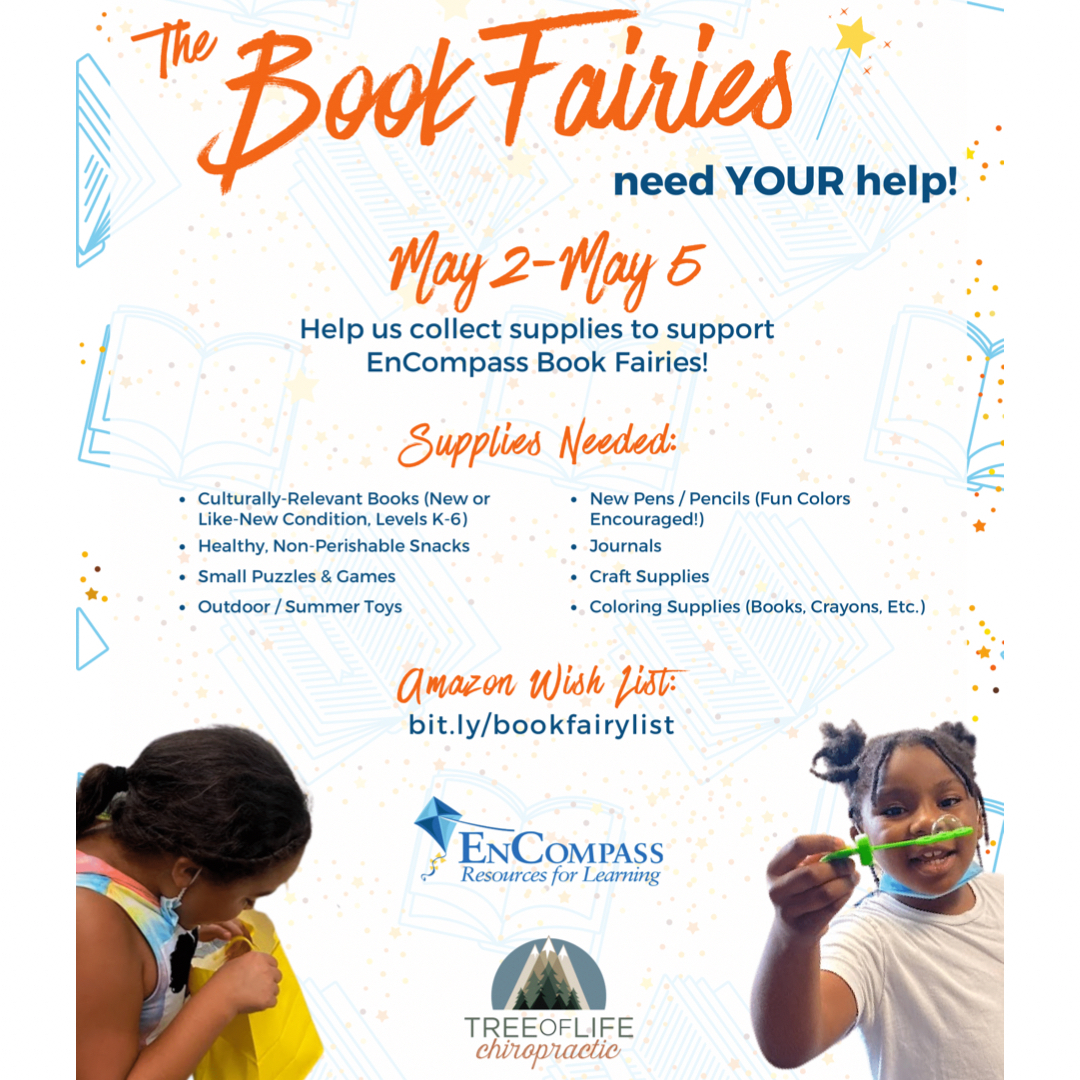 The Book Fairies

need YOUR help!

May 2-May 5

Help us collect supplies to support EnCompass Book Fairies!

Supplies Needed:

- Culturally-Relevant Books (New or Like-New Condition, Levels K-6)
- Healthy, Non-Perishable Snacks
- Small Puzzles & Games
- Outdoor / Summer Toys

- New Pens / Pencils (Fun Colors Encouraged!)
- Journals
- Craft Supplies
- Coloring Supplies (Books, Crayons, Etc.)

Amazon Wish List:
bit.ly/bookfairylist

EnCompass
Resources for Learning

TREE OF LIFE
chiropractic